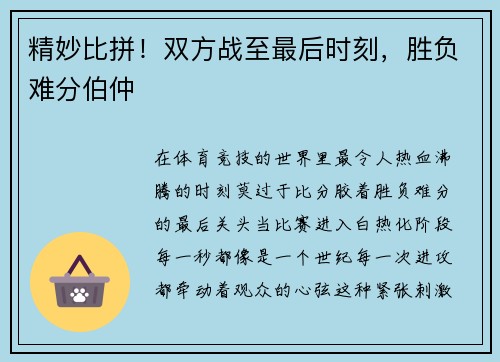 精妙比拼！双方战至最后时刻，胜负难分伯仲

在体育竞技的世界里最令人热血沸腾的时刻莫过于比分胶着胜负难分的最后关头当比赛进入白热化阶段每一秒都像是一个世纪每一次进攻都牵动着观众的心弦这种紧张刺激